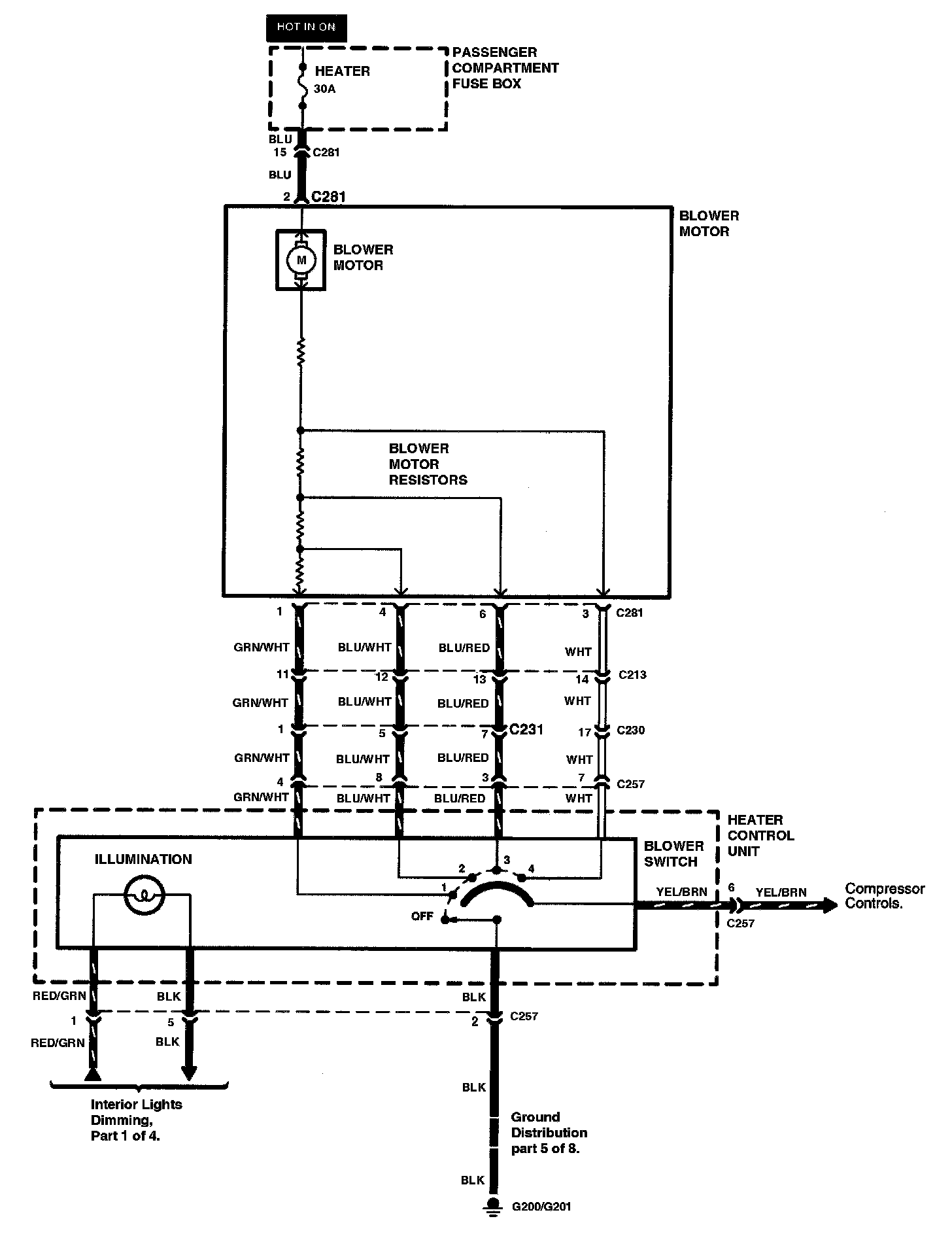 HOT IN ON

HEATER
30A

PASSENGER COMPARTMENT FUSE BOX

BLU
15 C281
BLU
2 C281

BLOWER MOTOR

M

BLOWER MOTOR

BLOWER MOTOR RESISTORS

1 4 6 3 C281
GRN/WHT BLU/WHT BLU/RED WHT
11 12 13 14 C213
GRN/WHT BLU/WHT BLU/RED WHT
1 5 7 C231 17 C230
GRN/WHT BLU/WHT BLU/RED WHT
4 8 3 7 C257
GRN/WHT BLU/WHT BLU/RED WHT

HEATER CONTROL UNIT

BLOWER SWITCH

ILLUMINATION

2 3 4
1
OFF

YEL/BRN 6 YEL/BRN
C257
Compressor Controls.

RED/GRN BLK BLK
1 5 2 C257
RED/GRN BLK

Interior Lights Dimming, Part 1 of 4.

BLK
Ground Distribution part 5 of 8.
BLK
G200/G201